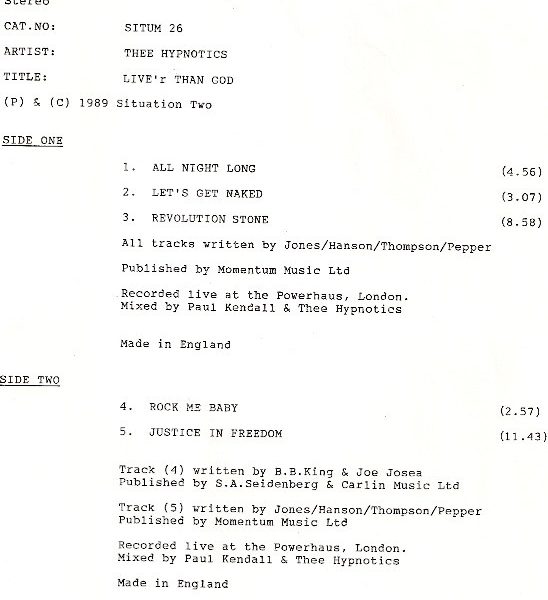 Stereo

CAT.NO: SITUM 26

ARTIST: THEE HYPNOTICS

TITLE: LIVE'r THAN GOD

(P) & (C) 1989 Situation Two

SIDE ONE

1. ALL NIGHT LONG (4.56)

2. LET'S GET NAKED (3.07)

3. REVOLUTION STONE (8.58)

All tracks written by Jones/Hanson/Thompson/Pepper

Published by Momentum Music Ltd

Recorded live at the Powerhaus, London.
Mixed by Paul Kendall & Thee Hypnotics

Made in England

SIDE TWO

4. ROCK ME BABY (2.57)

5. JUSTICE IN FREEDOM (11.43)

Track (4) written by B.B.King & Joe Josea
Published by S.A.Seidenberg & Carlin Music Ltd

Track (5) written by Jones/Hanson/Thompson/Pepper
Published by Momentum Music Ltd

Recorded live at the Powerhaus, London.
Mixed by Paul Kendall & Thee Hypnotics

Made in England